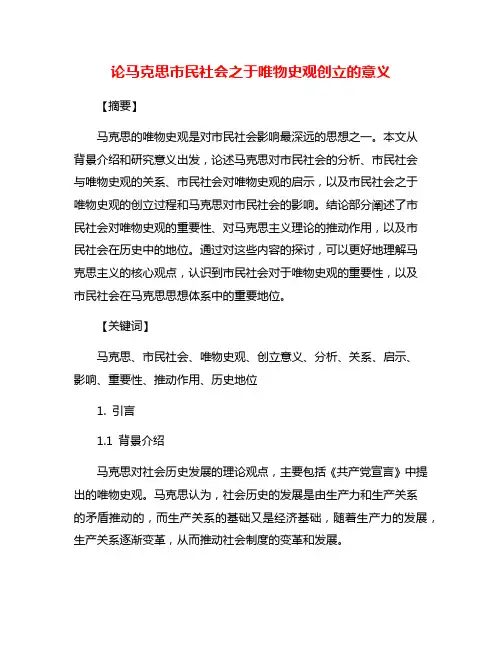 论马克思市民社会之于唯物史观创立的意义

【摘要】

马克思的唯物史观是对市民社会影响最深远的思想之一。本文从背景介绍和研究意义出发，论述马克思对市民社会的分析、市民社会与唯物史观的关系、市民社会对唯物史观的启示，以及市民社会之于唯物史观的创立过程和马克思对市民社会的影响。结论部分阐述了市民社会对唯物史观的重要性、对马克思主义理论的推动作用，以及市民社会在历史中的地位。通过对这些内容的探讨，可以更好地理解马克思主义的核心观点，认识到市民社会对于唯物史观的重要性，以及市民社会在马克思思想体系中的重要地位。

【关键词】

马克思、市民社会、唯物史观、创立意义、分析、关系、启示、影响、重要性、推动作用、历史地位

1. 引言

1.1 背景介绍

马克思对社会历史发展的理论观点，主要包括《共产党宣言》中提出的唯物史观。马克思认为，社会历史的发展是由生产力和生产关系的矛盾推动的，而生产关系的基础又是经济基础，随着生产力的发展，生产关系逐渐变革，从而推动社会制度的变革和发展。